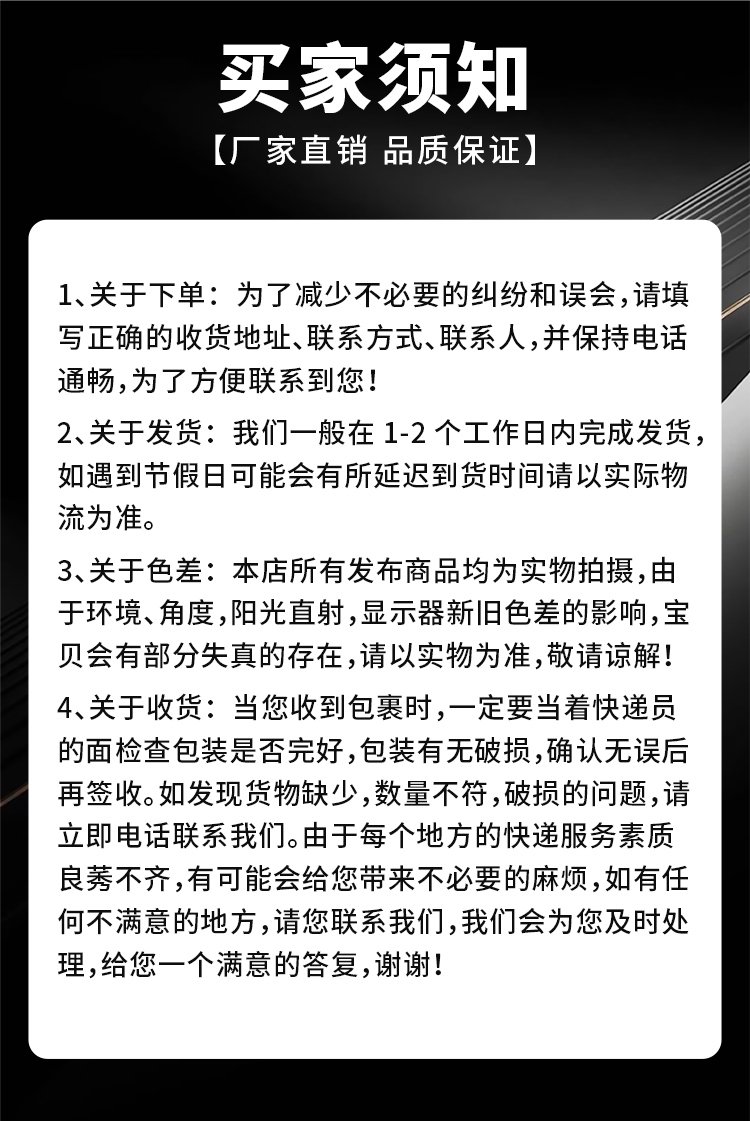 买家须知

【厂家直销 品质保证】

1、关于下单：为了减少不必要的纠纷和误会，请填写正确的收货地址、联系方式、联系人，并保持电话通畅，为了方便联系到您！

2、关于发货：我们一般在 1-2 个工作日内完成发货，如遇到节假日可能会有所延迟到货时间请以实际物流为准。

3、关于色差：本店所有发布商品均为实物拍摄，由于环境、角度，阳光直射，显示器新旧色差的影响，宝贝会有部分失真的存在，请以实物为准，敬请谅解！

4、关于收货：当您收到包裹时，一定要当着快递员的面检查包装是否完好，包装有无破损，确认无误后再签收。如发现货物缺少，数量不符，破损的问题，请立即电话联系我们。由于每个地方的快递服务素质良莠不齐，有可能会给您带来不必要的麻烦，如有任何不满意的地方，请您联系我们，我们会为您及时处理，给您一个满意的答复，谢谢！